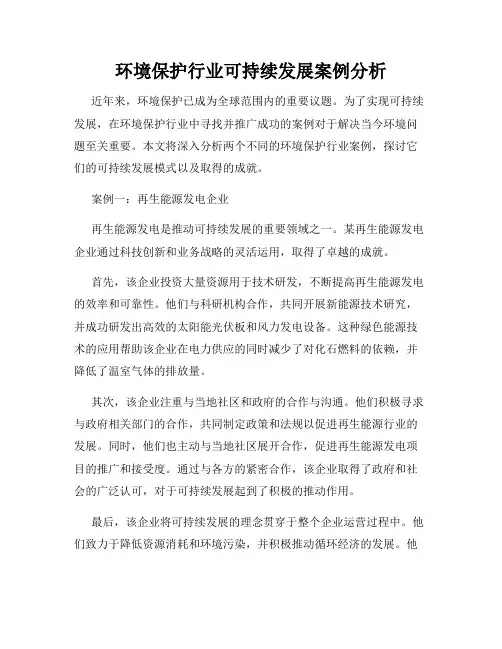 环境保护行业可持续发展案例分析

近年来，环境保护已成为全球范围内的重要议题。为了实现可持续发展，在环境保护行业中寻找并推广成功的案例对于解决当今环境问题至关重要。本文将深入分析两个不同的环境保护行业案例，探讨它们的可持续发展模式以及取得的成就。

案例一：再生能源发电企业

再生能源发电是推动可持续发展的重要领域之一。某再生能源发电企业通过科技创新和业务战略的灵活运用，取得了卓越的成就。

首先，该企业投资大量资源用于技术研发，不断提高再生能源发电的效率和可靠性。他们与科研机构合作，共同开展新能源技术研究，并成功研发出高效的太阳能光伏板和风力发电设备。这种绿色能源技术的应用帮助该企业在电力供应的同时减少了对化石燃料的依赖，并降低了温室气体的排放量。

其次，该企业注重与当地社区和政府的合作与沟通。他们积极寻求与政府相关部门的合作，共同制定政策和法规以促进再生能源行业的发展。同时，他们也主动与当地社区展开合作，促进再生能源发电项目的推广和接受度。通过与各方的紧密合作，该企业取得了政府和社会的广泛认可，对于可持续发展起到了积极的推动作用。

最后，该企业将可持续发展的理念贯穿于整个企业运营过程中。他们致力于降低资源消耗和环境污染，并积极推动循环经济的发展。他